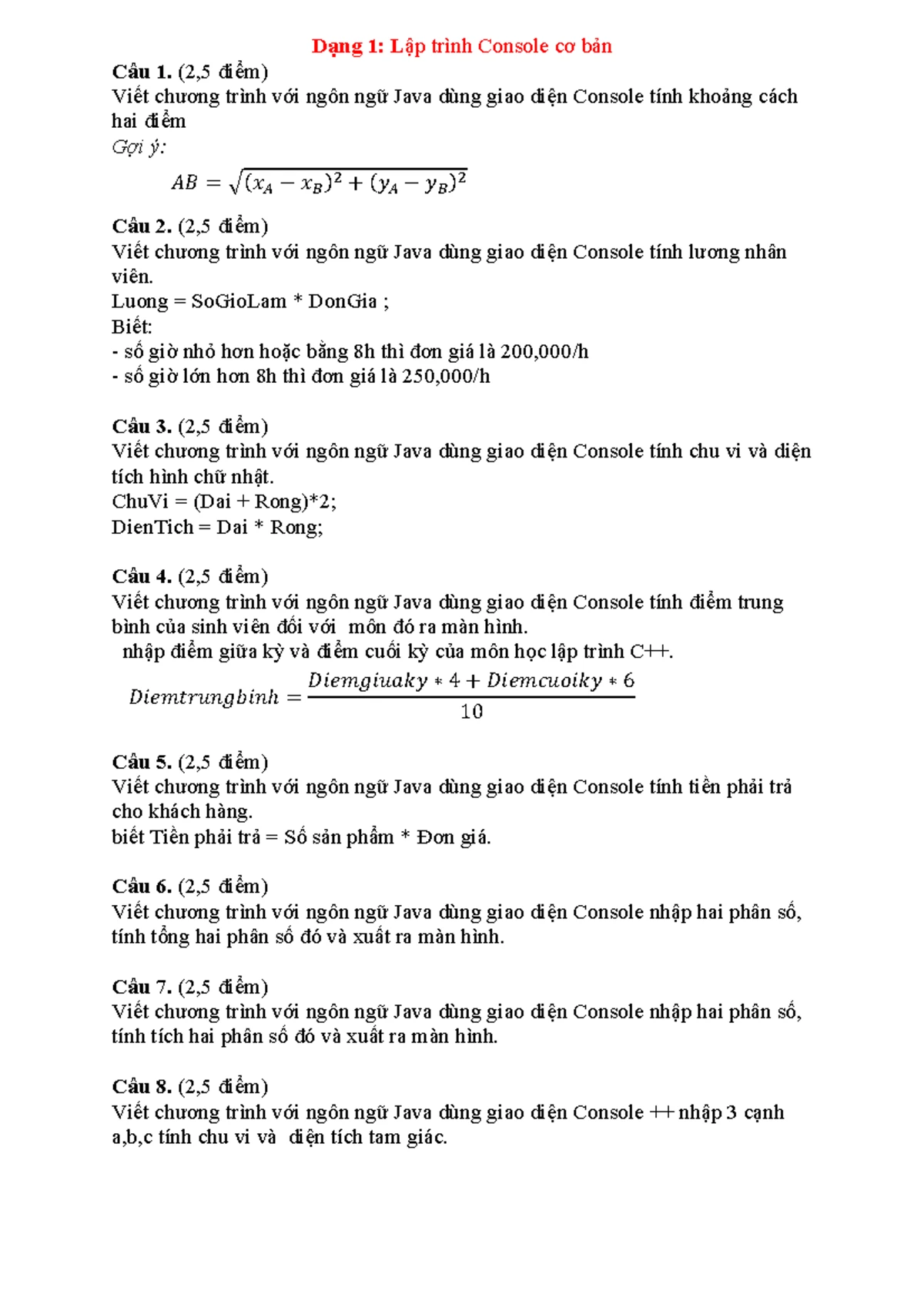 Dạng 1: Lập trình Console cơ bản

Câu 1. (2,5 điểm)
Viết chương trình với ngôn ngữ Java dùng giao diện Console tính khoảng cách hai điểm
Gợi ý:
$AB = \sqrt{(x_A - x_B)^2 + (y_A - y_B)^2}$

Câu 2. (2,5 điểm)
Viết chương trình với ngôn ngữ Java dùng giao diện Console tính lương nhân viên.
Luong = SoGioLam * DonGia ;
Biết:
- số giờ nhỏ hơn hoặc bằng 8h thì đơn giá là 200,000/h
- số giờ lớn hơn 8h thì đơn giá là 250,000/h

Câu 3. (2,5 điểm)
Viết chương trình với ngôn ngữ Java dùng giao diện Console tính chu vi và diện tích hình chữ nhật.
ChuVi = (Dai + Rong)*2;
DienTich = Dai * Rong;

Câu 4. (2,5 điểm)
Viết chương trình với ngôn ngữ Java dùng giao diện Console tính điểm trung bình của sinh viên đối với môn đó ra màn hình.
nhập điểm giữa kỳ và điểm cuối kỳ của môn học lập trình C++.
$Diemtrungbinh = \frac{Diemgiuaky * 4 + Diemcuoiky * 6}{10}$

Câu 5. (2,5 điểm)
Viết chương trình với ngôn ngữ Java dùng giao diện Console tính tiền phải trả cho khách hàng.
biết Tiền phải trả = Số sản phẩm * Đơn giá.

Câu 6. (2,5 điểm)
Viết chương trình với ngôn ngữ Java dùng giao diện Console nhập hai phân số, tính tổng hai phân số đó và xuất ra màn hình.

Câu 7. (2,5 điểm)
Viết chương trình với ngôn ngữ Java dùng giao diện Console nhập hai phân số, tính tích hai phân số đó và xuất ra màn hình.

Câu 8. (2,5 điểm)
Viết chương trình với ngôn ngữ Java dùng giao diện Console ++ nhập 3 cạnh a,b,c tính chu vi và diện tích tam giác.